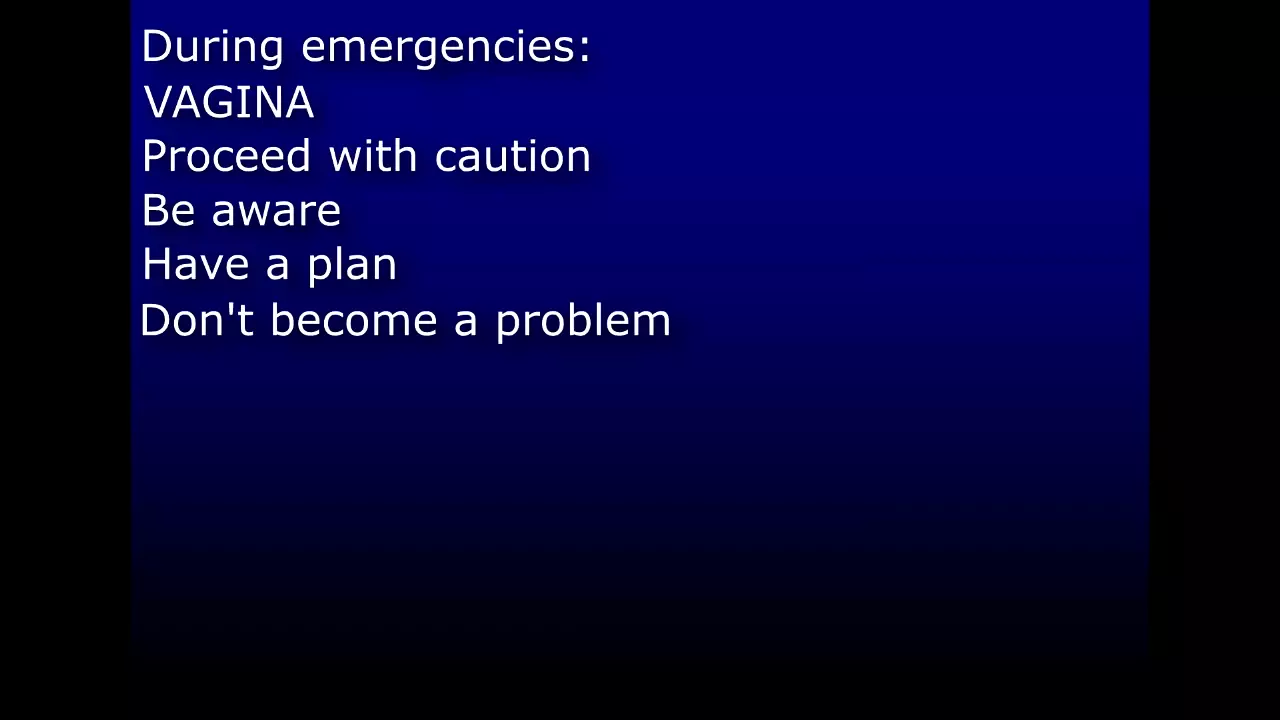 During emergencies:
VAGINA
Proceed with caution
Be aware
Have a plan
Don't become a problem